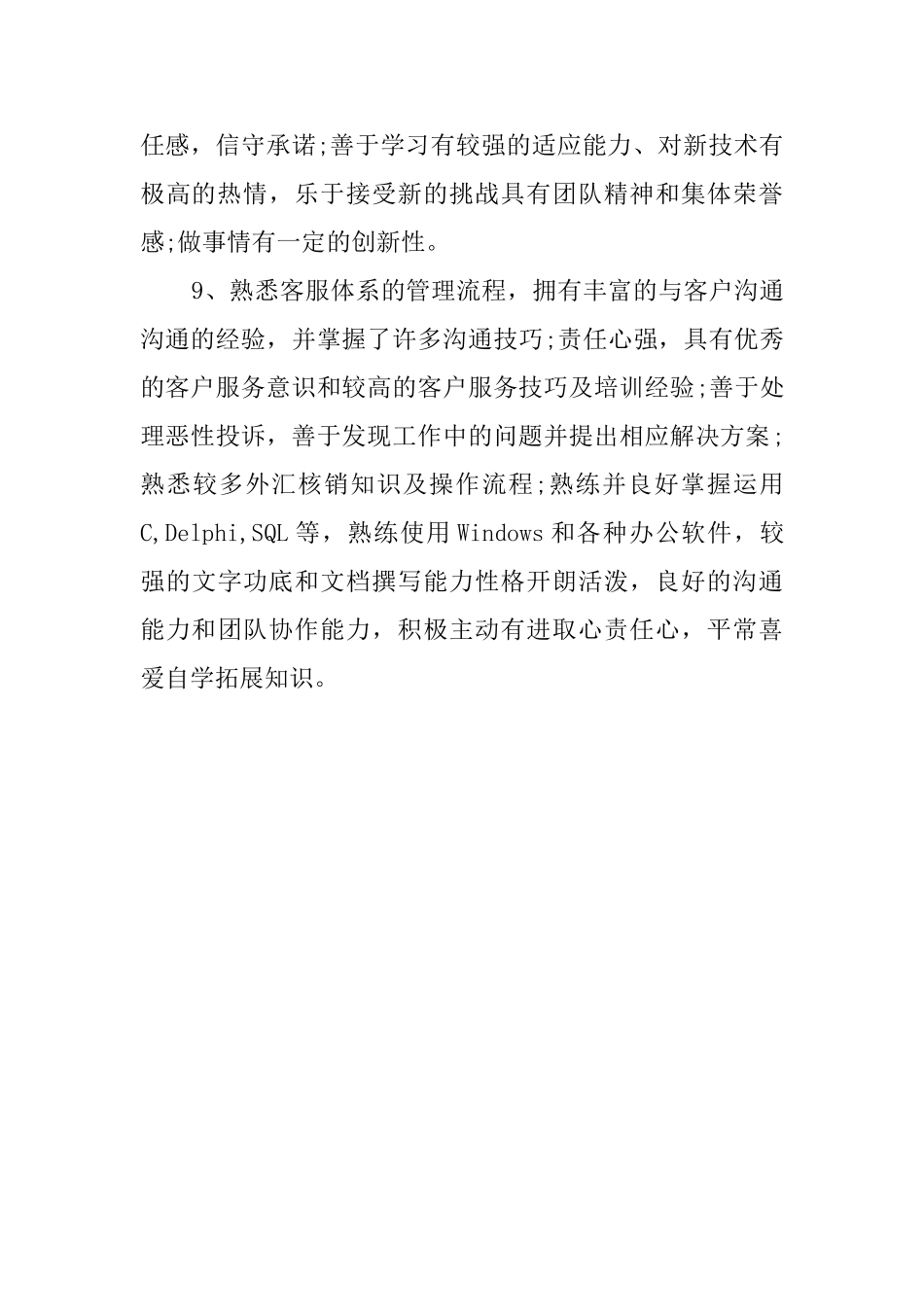 任感，信守承诺;善于学习有较强的适应能力、对新技术有极高的热情，乐于接受新的挑战具有团队精神和集体荣誉感;做事情有一定的创新性。

9、熟悉客服体系的管理流程，拥有丰富的与客户沟通沟通的经验，并掌握了许多沟通技巧;责任心强，具有优秀的客户服务意识和较高的客户服务技巧及培训经验;善于处理恶性投诉，善于发现工作中的问题并提出相应解决方案;熟悉较多外汇核销知识及操作流程;熟练并良好掌握运用C,Delphi,SQL等，熟练使用Windows和各种办公软件，较强的文字功底和文档撰写能力性格开朗活泼，良好的沟通能力和团队协作能力，积极主动有进取心责任心，平常喜爱自学拓展知识。